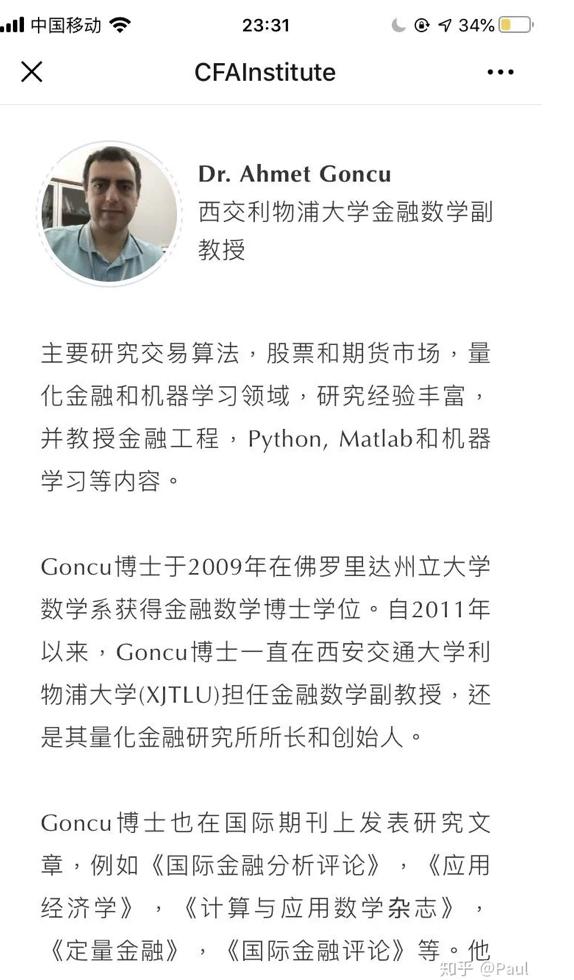 中国移动 23:31 34%

CFAInstitute

Dr. Ahmet Goncu
西交利物浦大学金融数学副教授

主要研究交易算法，股票和期货市场，量化金融和机器学习领域，研究经验丰富，并教授金融工程，Python, Matlab和机器学习等内容。

Goncu博士于2009年在佛罗里达州立大学数学系获得金融数学博士学位。自2011年以来，Goncu博士一直在西安交通大学利物浦大学(XJTLU)担任金融数学副教授，还是其量化金融研究所所长和创始人。

Goncu博士也在国际期刊上发表研究文章，例如《国际金融分析评论》，《应用经济学》，《计算与应用数学杂志》，《定量金融》，《国际金融评论》等。他

知乎 @Paul